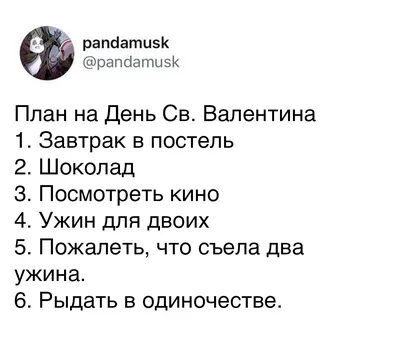 pandamusk
@pandamusk

План на День Св. Валентина
1. Завтрак в постель
2. Шоколад
3. Посмотреть кино
4. Ужин для двоих
5. Пожалеть, что съела два ужина.
6. Рыдать в одиночестве.